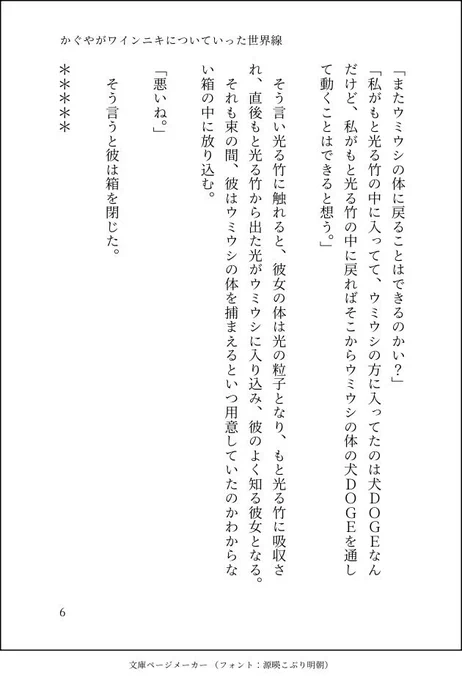 かぐやがワインニキについていった世界線

「またウミウシの体に戻ることはできるのかい？」

「私がもと光る竹の中に入ってて、ウミウシの方に入ってたのは犬ＤＯＧＥなんだけど、私がもと光る竹の中に戻ればそこからウミウシの体の犬ＤＯＧＥを通して動くことはできると想う。」

そう言い光る竹に触れると、彼女の体は光の粒子となり、もと光る竹に吸収され、直後もと光る竹から出た光がウミウシに入り込み、彼のよく知る彼女となる。

それも束の間、彼はウミウシの体を捕まえるといつ用意していたのかわからない箱の中に放り込む。

「悪いね。」

そう言うと彼は箱を閉じた。

＊＊＊＊＊

6

文庫ページメーカー（フォント：源暎こぶり明朝）